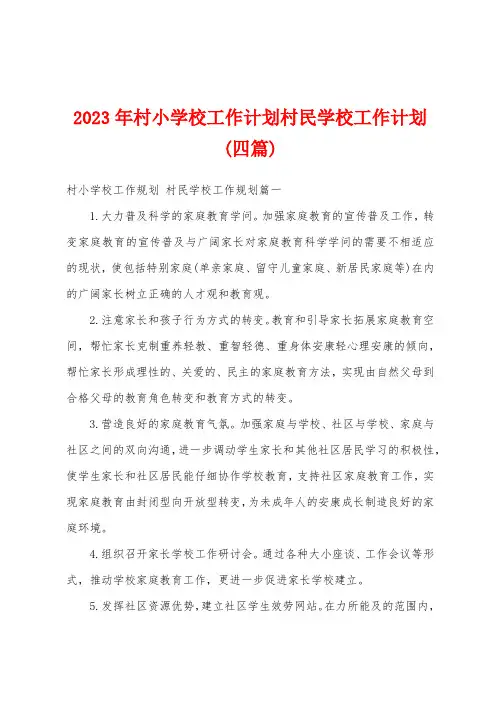 2023年村小学校工作计划村民学校工作计划（四篇）

村小学校工作规划 村民学校工作规划篇一

1.大力普及科学的家庭教育学问。加强家庭教育的宣传普及工作，转变家庭教育的宣传普及与广阔家长对家庭教育科学学问的需要不相适应的现状，使包括特别家庭(单亲家庭、留守儿童家庭、新居民家庭等)在内的广阔家长树立正确的人才观和教育观。

2.注意家长和孩子行为方式的转变。教育和引导家长拓展家庭教育空间，帮忙家长克制重养轻教、重智轻德、重身体安康轻心理安康的倾向，帮忙家长形成理性的、关爱的、民主的家庭教育方法，实现由自然父母到合格父母的教育角色转变和教育方式的转变。

3.营造良好的家庭教育气氛。加强家庭与学校、社区与学校、家庭与社区之间的双向沟通，进一步调动学生家长和其他社区居民学习的积极性，使学生家长和社区居民能仔细协作学校教育，支持社区家庭教育工作，实现家庭教育由封闭型向开放型转变，为未成年人的安康成长制造良好的家庭环境。

4.组织召开家长学校工作研讨会。通过各种大小座谈、工作会议等形式，推动学校家庭教育工作，更进一步促进家长学校建立。

5.发挥社区资源优势，建立社区学生效劳网站。在力所能及的范围内，